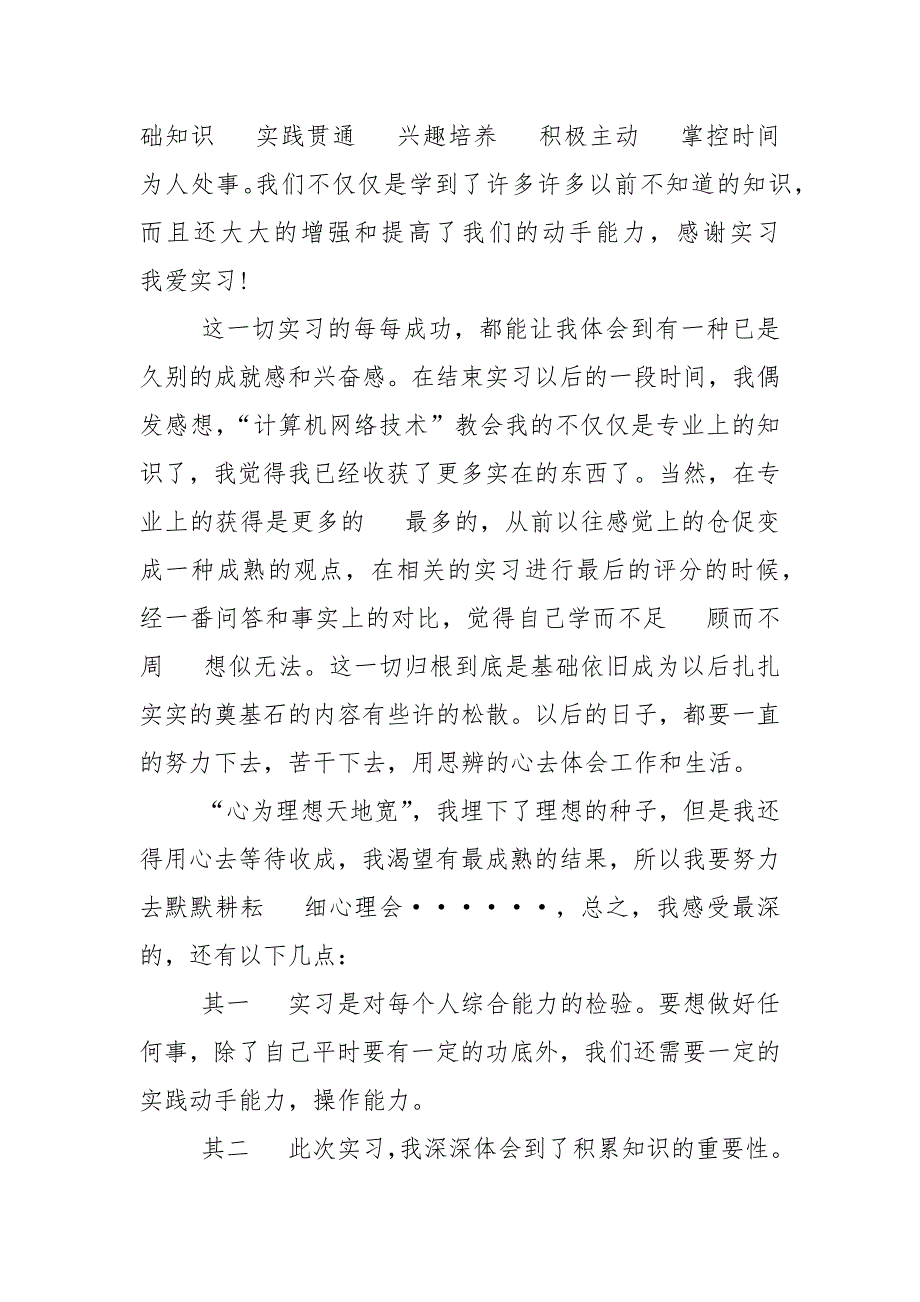 础知识　实践贯通　兴趣培养　积极主动　掌控时间　为人处事。我们不仅仅是学到了许多许多以前不知道的知识，而且还大大的增强和提高了我们的动手能力，感谢实习　我爱实习！

这一切实习的每每成功，都能让我体会到有一种已是久别的成就感和兴奋感。在结束实习以后的一段时间，我偶发感想，“计算机网络技术”教会我的不仅仅是专业上的知识了，我觉得我已经收获了更多实在的东西了。当然，在专业上的获得是更多的　最多的，从前以往感觉上的仓促变成一种成熟的观点，在相关的实习进行最后的评分的时候，经一番问答和事实上的对比，觉得自己学而不足　顾而不周　想似无法。这一切归根到底是基础依旧成为以后扎扎实实的奠基石的内容有些许的松散。以后的日子，都要一直的努力下去，苦干下去，用思辨的心去体会工作和生活。

“心为理想天地宽”，我埋下了理想的种子，但是我还得用心去等待收成，我渴望有最成熟的结果，所以我要努力去默默耕耘　细心理会······，总之，我感受最深的，还有以下几点：

其一　实习是对每个人综合能力的检验。要想做好任何事，除了自己平时要有一定的功底外，我们还需要一定的实践动手能力，操作能力。

其二　此次实习，我深深体会到了积累知识的重要性。